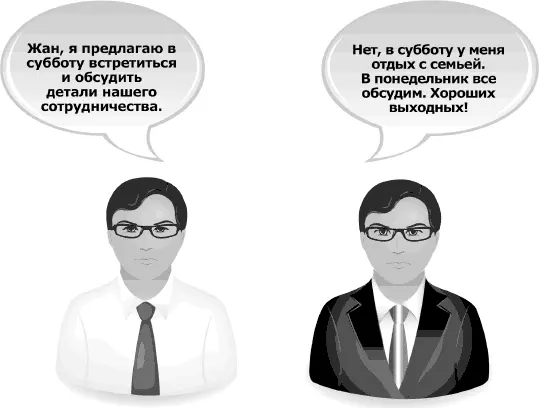 Жан, я предлагаю в субботу встретиться и обсудить детали нашего сотрудничества.

Нет, в субботу у меня отдых с семьей. В понедельник все обсудим. Хороших выходных!